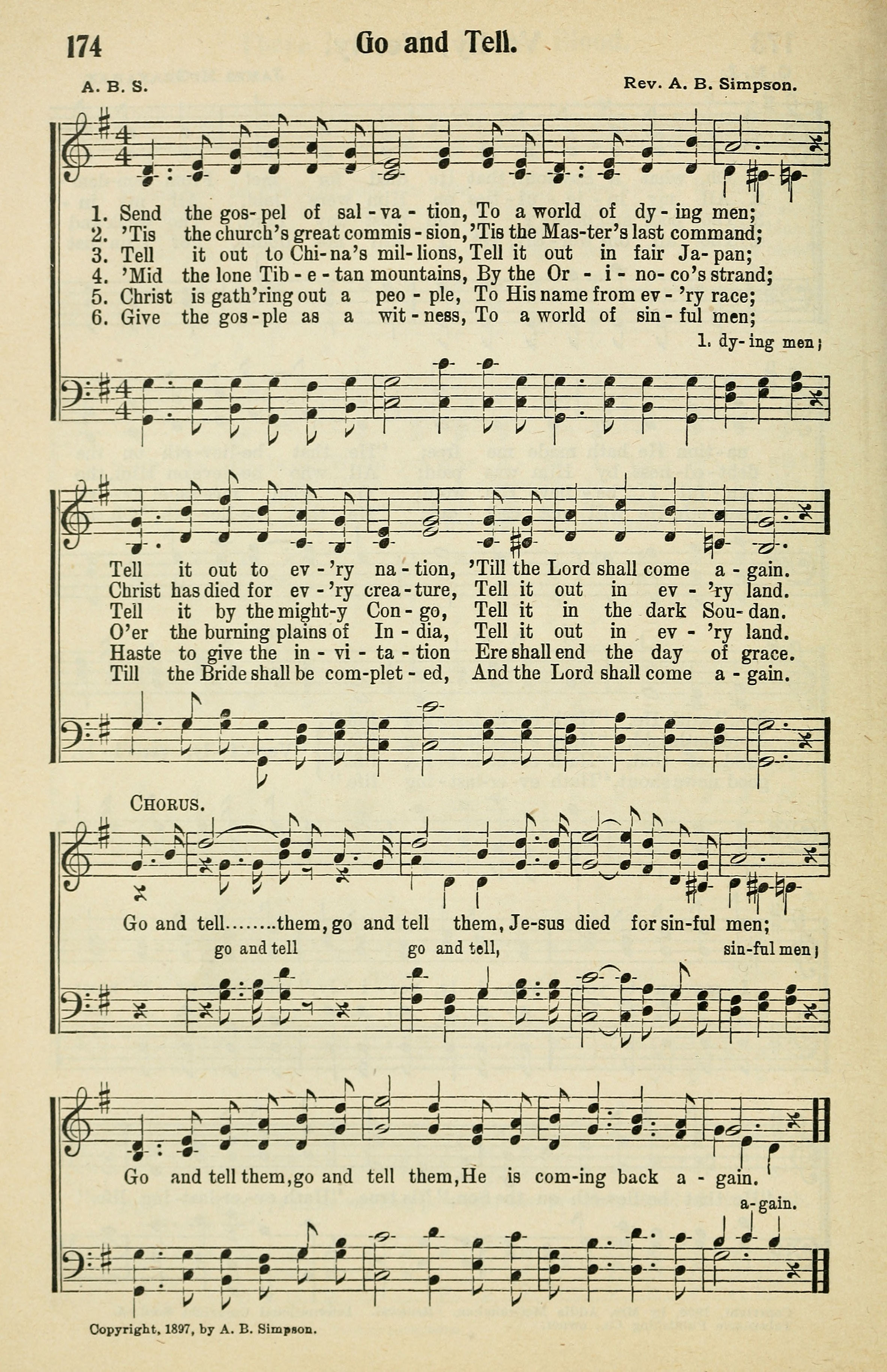 174 Go and Tell.

A. B. S. Rev. A. B. Simpson.

1. Send the gos-pel of sal-va-tion, To a world of dy-ing men;
2. 'Tis the church's great commis-sion, 'Tis the Mas-ter's last command;
3. Tell it out to Chi-na's mil-lions, Tell it out in fair Ja-pan;
4. 'Mid the lone Tib-e-tan mountains, By the Or-i-no-co's strand;
5. Christ is gath'ring out a peo-ple, To His name from ev-'ry race;
6. Give the gos-ple as a wit-ness, To a world of sin-ful men;

1. dy-ing men;

Tell it out to ev-'ry na-tion, 'Till the Lord shall come a-gain.
Christ has died for ev-'ry crea-ture, Tell it out in ev-'ry land.
Tell it by the might-y Con-go, Tell it in the dark Sou-dan.
O'er the burning plains of In-dia, Tell it out in ev-'ry land.
Haste to give the in-vi-ta-tion Ere shall end the day of grace.
Till the Bride shall be com-plet-ed, And the Lord shall come a-gain.

CHORUS.

Go and tell........them, go and tell them, Je-sus died for sin-ful men;
go and tell go and tell, sin-ful men;

Go and tell them, go and tell them, He is com-ing back a-gain.
a-gain.

Copyright, 1897, by A. B. Simpson.